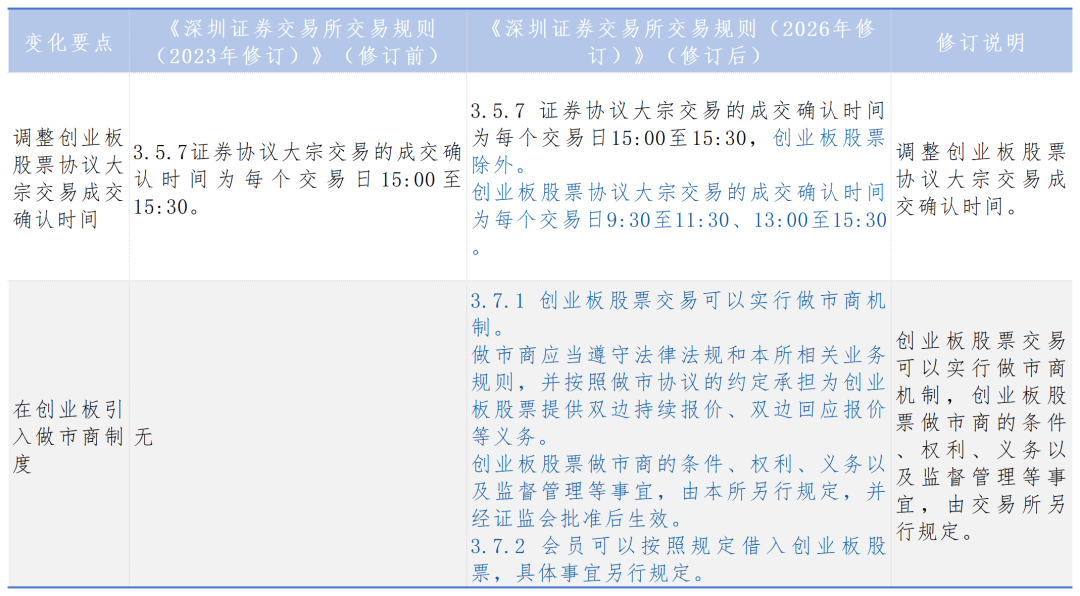 | 变化要点 | 《深圳证券交易所交易规则（2023年修订）》（修订前） | 《深圳证券交易所交易规则（2026年修订）》（修订后） | 修订说明 |
|---|---|---|---|
| 调整创业板股票协议大宗交易成交确认时间 | 3.5.7证券协议大宗交易的成交确认时间为每个交易日15:00至15:30。 | 3.5.7 证券协议大宗交易的成交确认时间为每个交易日15:00至15:30，创业板股票除外。创业板股票协议大宗交易的成交确认时间为每个交易日9:30至11:30、13:00至15:30。 | 调整创业板股票协议大宗交易成交确认时间。 |
| 在创业板引入做市商制度 | 无 | 3.7.1 创业板股票交易可以实行做市商机制。做市商应当遵守法律法规和本所相关业务规则，并按照做市协议的约定承担为创业板股票提供双边持续报价、双边回应报价等义务。创业板股票做市商的条件、权利、义务以及监督管理等事宜，由本所另行规定，并经证监会批准后生效。3.7.2 会员可以按照规定借入创业板股票，具体事宜另行规定。 | 创业板股票交易可以实行做市商机制，创业板股票做市商的条件、权利、义务以及监督管理等事宜，由交易所另行规定。 |